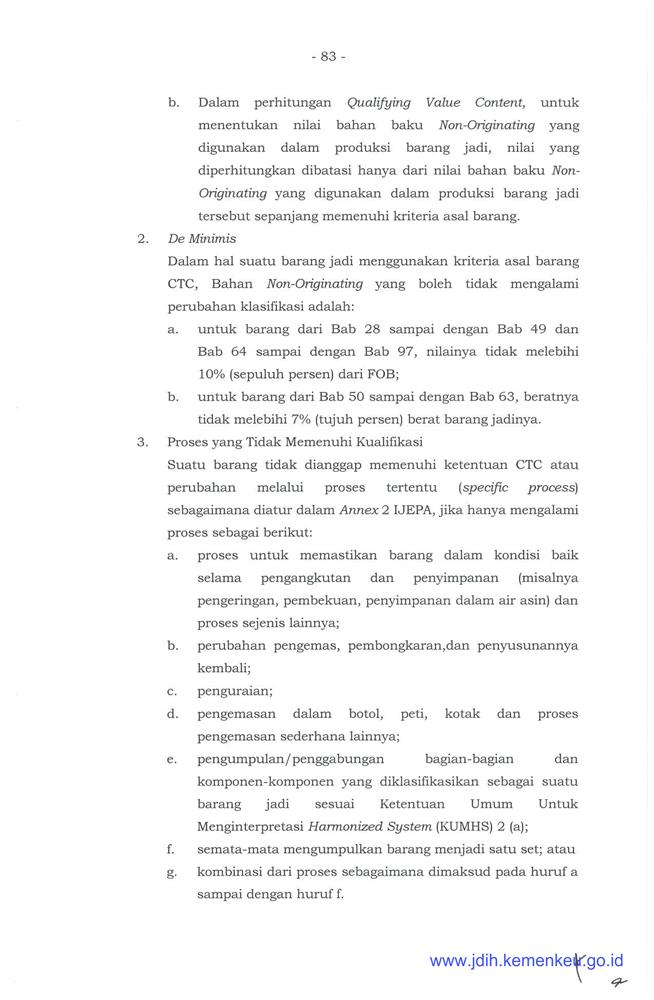 - 83 -

b. Dalam perhitungan Qualifying Value Content, untuk menentukan nilai bahan baku Non-Originating yang digunakan dalam produksi barang jadi, nilai yang diperhitungkan dibatasi hanya dari nilai bahan baku Non-Originating yang digunakan dalam produksi barang jadi tersebut sepanjang memenuhi kriteria asal barang.

2. De Minimis

Dalam hal suatu barang jadi menggunakan kriteria asal barang CTC, Bahan Non-Originating yang boleh tidak mengalami perubahan klasifikasi adalah:

a. untuk barang dari Bab 28 sampai dengan Bab 49 dan Bab 64 sampai dengan Bab 97, nilainya tidak melebihi 10% (sepuluh persen) dari FOB;

b. untuk barang dari Bab 50 sampai dengan Bab 63, beratnya tidak melebihi 7% (tujuh persen) berat barang jadinya.

3. Proses yang Tidak Memenuhi Kualifikasi

Suatu barang tidak dianggap memenuhi ketentuan CTC atau perubahan melalui proses tertentu (specific process) sebagaimana diatur dalam Annex 2 IJEPA, jika hanya mengalami proses sebagai berikut:

a. proses untuk memastikan barang dalam kondisi baik selama pengangkutan dan penyimpanan (misalnya pengeringan, pembekuan, penyimpanan dalam air asin) dan proses sejenis lainnya;

b. perubahan pengemas, pembongkaran,dan penyusunannya kembali;

c. penguraian;

d. pengemasan dalam botol, peti, kotak dan proses pengemasan sederhana lainnya;

e. pengumpulan/penggabungan bagian-bagian dan komponen-komponen yang diklasifikasikan sebagai suatu barang jadi sesuai Ketentuan Umum Untuk Menginterpretasi Harmonized System (KUMHS) 2 (a);

f. semata-mata mengumpulkan barang menjadi satu set; atau

g. kombinasi dari proses sebagaimana dimaksud pada huruf a sampai dengan huruf f.

www.jdih.kemenkeu.go.id